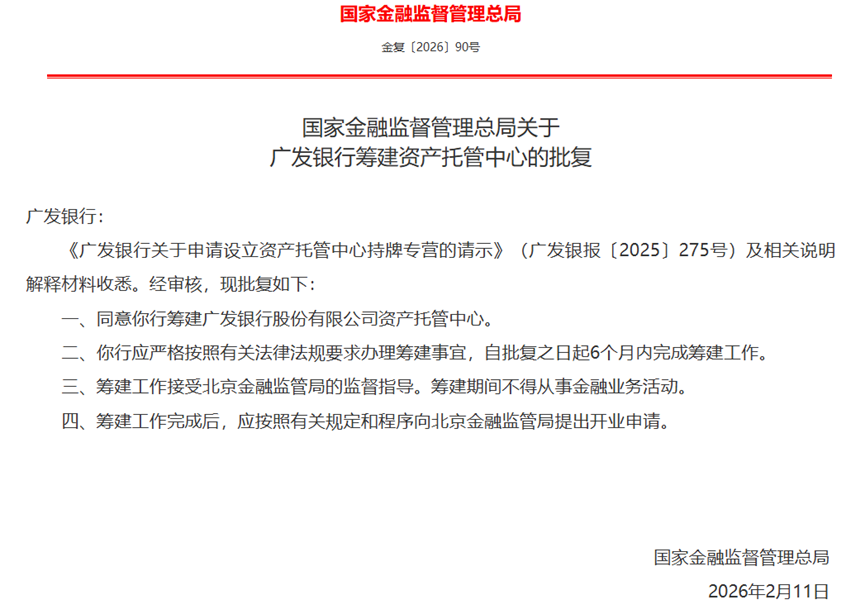 国家金融监督管理总局

金复〔2026〕90号

国家金融监督管理总局关于
广发银行筹建资产托管中心的批复

广发银行：

《广发银行关于申请设立资产托管中心持牌专营的请示》（广发银报〔2025〕275号）及相关说明解释材料收悉。经审核，现批复如下：

一、同意你行筹建广发银行股份有限公司资产托管中心。

二、你行应严格按照有关法律法规要求办理筹建事宜，自批复之日起6个月内完成筹建工作。

三、筹建工作接受北京金融监管局的监督指导。筹建期间不得从事金融业务活动。

四、筹建工作完成后，应按照有关规定和程序向北京金融监管局提出开业申请。

国家金融监督管理总局

2026年2月11日